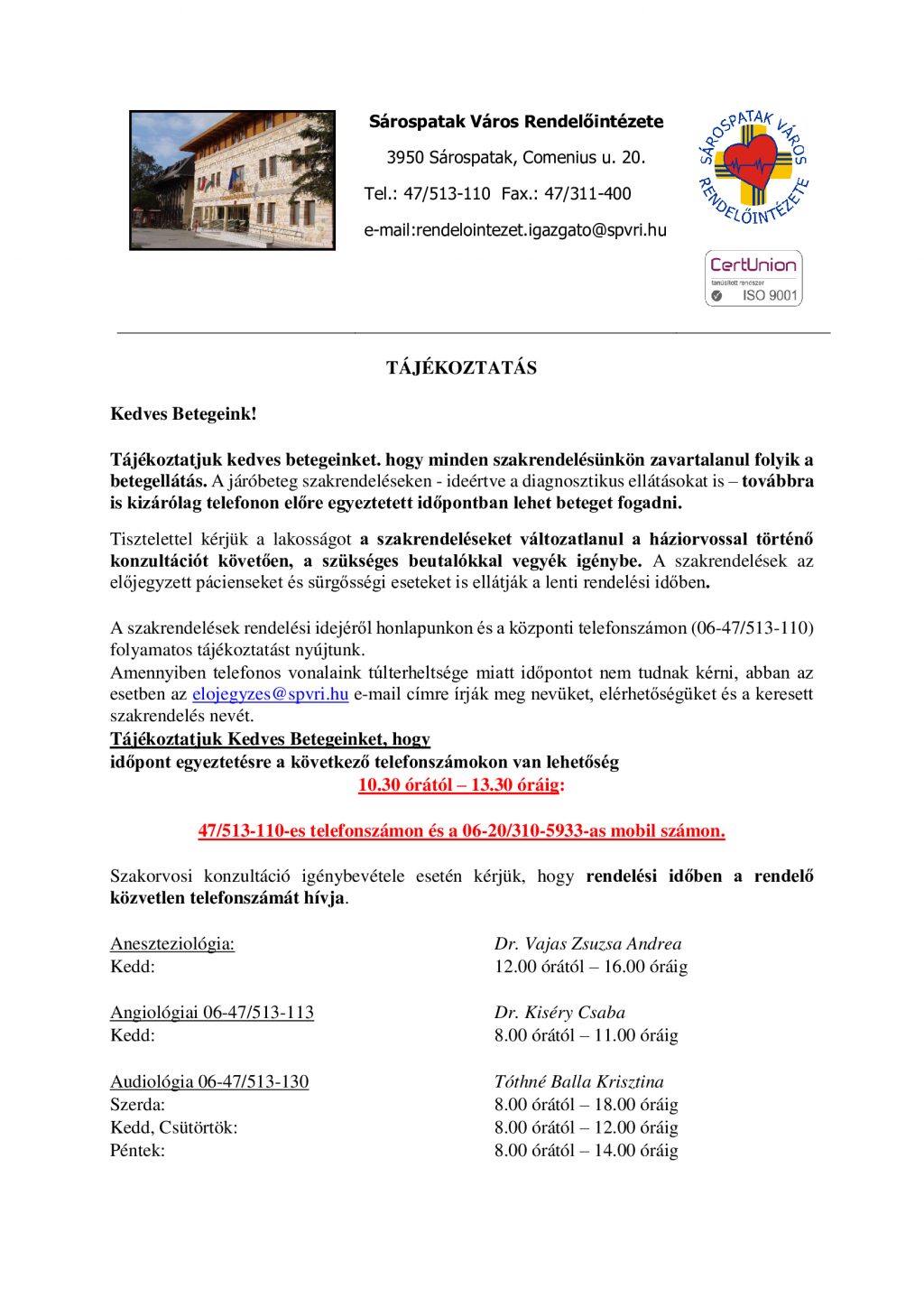 Sárospatak Város Rendelőintézete

3950 Sárospatak, Comenius u. 20.

Tel.: 47/513-110 Fax.: 47/311-400

e-mail:rendelointezet.igazgato@spvri.hu

SÁROSPATAK VÁROS RENDELŐINTÉZETE

CertUnion
tanúsított rendszer
ISO 9001

TÁJÉKOZTATÁS

Kedves Betegeink!

Tájékoztatjuk kedves betegeinket. hogy minden szakrendelésünkön zavartalanul folyik a betegellátás. A járóbeteg szakrendeléseken - ideértve a diagnosztikus ellátásokat is – továbbra is kizárólag telefonon előre egyeztetett időpontban lehet beteget fogadni.

Tisztelettel kérjük a lakosságot a szakrendeléseket változatlanul a háziorvossal történő konzultációt követően, a szükséges beutalókkal vegyék igénybe. A szakrendelések az előjegyzett pácienseket és sürgősségi eseteket is ellátják a lenti rendelési időben.

A szakrendelések rendelési idejéről honlapunkon és a központi telefonszámon (06-47/513-110) folyamatos tájékoztatást nyújtunk.
Amennyiben telefonos vonalaink túlterheltsége miatt időpontot nem tudnak kérni, abban az esetben az elojegyzes@spvri.hu e-mail címre írják meg nevüket, elérhetőségüket és a keresett szakrendelés nevét.
Tájékoztatjuk Kedves Betegeinket, hogy
időpont egyeztetésre a következő telefonszámokon van lehetőség
10.30 órától – 13.30 óráig:

47/513-110-es telefonszámon és a 06-20/310-5933-as mobil számon.

Szakorvosi konzultáció igénybevétele esetén kérjük, hogy rendelési időben a rendelő közvetlen telefonszámát hívja.

Aneszteziológia: Dr. Vajas Zsuzsa Andrea
Kedd: 12.00 órától – 16.00 óráig

Angiológiai 06-47/513-113 Dr. Kiséry Csaba
Kedd: 8.00 órától – 11.00 óráig

Audiológia 06-47/513-130 Tóthné Balla Krisztina
Szerda: 8.00 órától – 18.00 óráig
Kedd, Csütörtök: 8.00 órától – 12.00 óráig
Péntek: 8.00 órától – 14.00 óráig